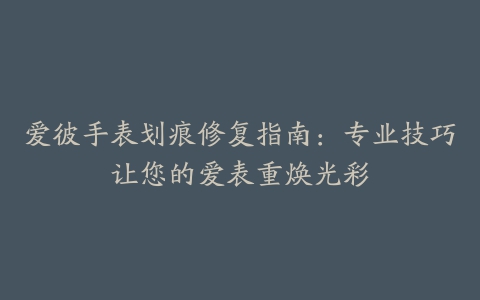 爱彼手表划痕修复指南：专业技巧让您的爱表重焕光彩